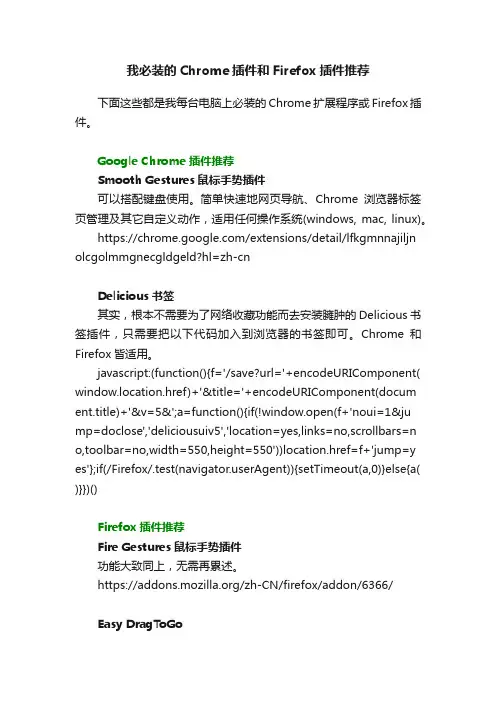 我必装的 Chrome 插件和 Firefox 插件推荐

下面这些都是我每台电脑上必装的 Chrome 扩展程序或 Firefox 插件。

Google Chrome 插件推荐

Smooth Gestures 鼠标手势插件

可以搭配键盘使用。简单快速地网页导航、Chrome 浏览器标签页管理及其它自定义动作，适用任何操作系统(windows, mac, linux)。

https://chrome.google.com/extensions/detail/lfkgmnnajiljnolcgolmmgnecgldgeld?hl=zh-cn

Delicious 书签

其实，根本不需要为了网络收藏功能而去安装臃肿的 Delicious 书签插件，只需要把以下代码加入到浏览器的书签即可。Chrome 和 Firefox 皆适用。

javascript:(function(){f='/save?url='+encodeURIComponent(window.location.href)+'&title='+encodeURIComponent(document.title)+'&v=5&';a=function(){if(!window.open(f+'noui=1&jump=doclose','deliciousuiv5','location=yes,links=no,scrollbars=no,toolbar=no,width=550,height=550'))location.href=f+'jump=yes'};if(/Firefox/.test(navigator.userAgent)){setTimeout(a,0)}else{a()}})()

Firefox 插件推荐

Fire Gestures 鼠标手势插件

功能大致同上，无需再累述。

https://addons.mozilla.org/zh-CN/firefox/addon/6366/

Easy DragToGo